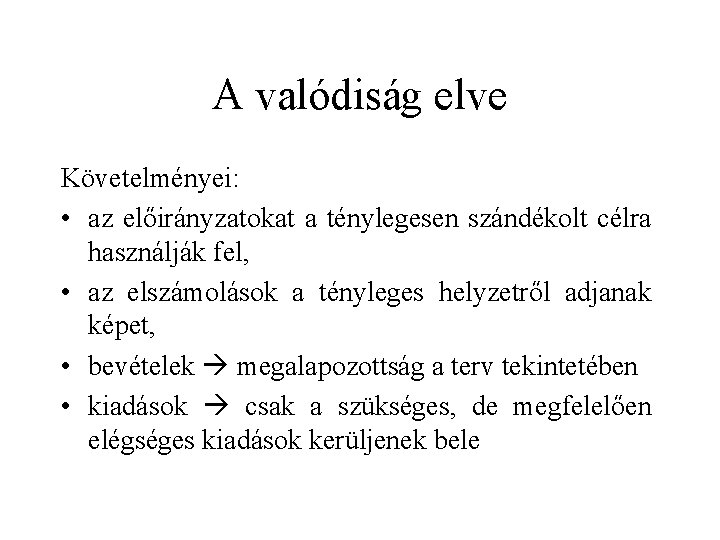 A valódiság elve

Követelményei:

• az előirányzatokat a ténylegesen szándékolt célra használják fel,

• az elszámolások a tényleges helyzetről adjanak képet,

• bevételek → megalapozottság a terv tekintetében

• kiadások → csak a szükséges, de megfelelően elégséges kiadások kerüljenek bele